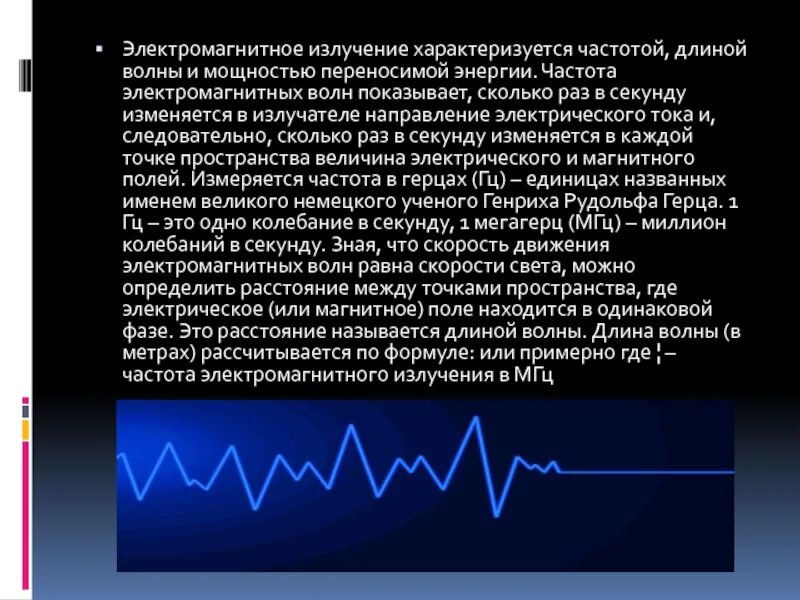 ▪ Электромагнитное излучение характеризуется частотой, длиной волны и мощностью переносимой энергии. Частота электромагнитных волн показывает, сколько раз в секунду изменяется в излучателе направление электрического тока и, следовательно, сколько раз в секунду изменяется в каждой точке пространства величина электрического и магнитного полей. Измеряется частота в герцах (Гц) – единицах названных именем великого немецкого ученого Генриха Рудольфа Герца. 1 Гц – это одно колебание в секунду, 1 мегагерц (МГц) – миллион колебаний в секунду. Зная, что скорость движения электромагнитных волн равна скорости света, можно определить расстояние между точками пространства, где электрическое (или магнитное) поле находится в одинаковой фазе. Это расстояние называется длиной волны. Длина волны (в метрах) рассчитывается по формуле: или примерно где ¦ – частота электромагнитного излучения в МГц